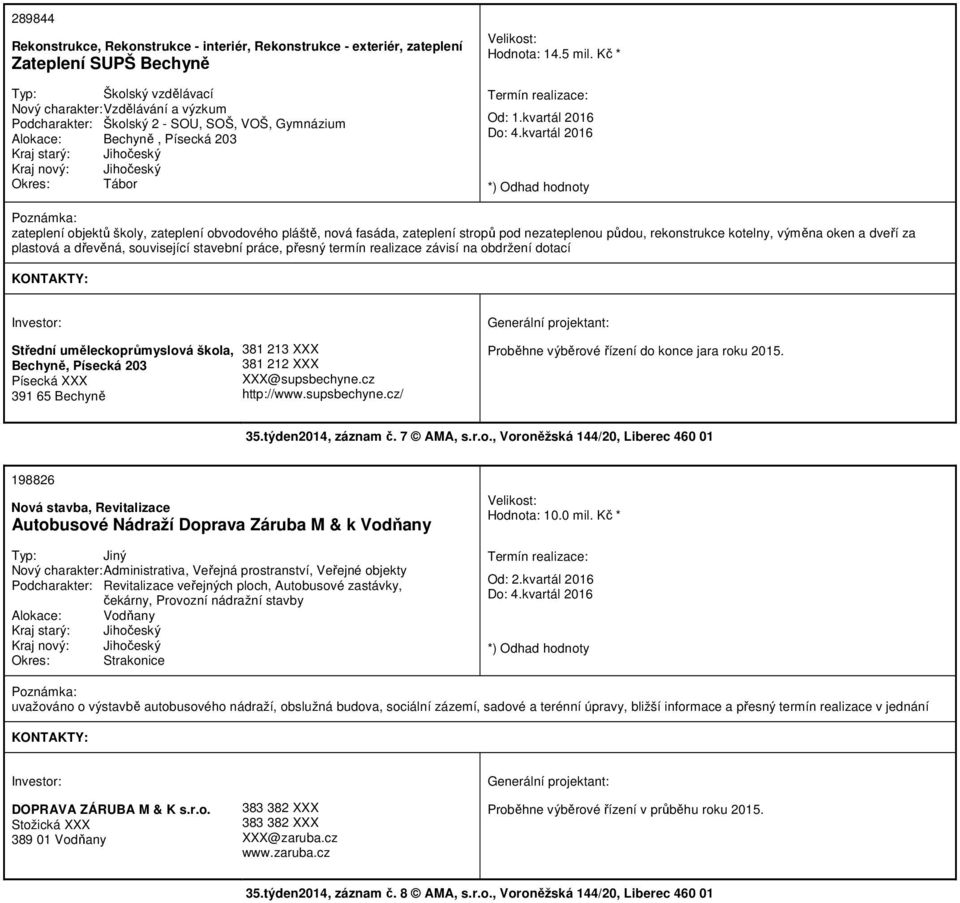 289844

Rekonstrukce, Rekonstrukce - interiér, Rekonstrukce - exteriér, zateplení
Zateplení SUPŠ Bechyně

Typ: Školský vzdělávací
Nový charakter: Vzdělávání a výzkum
Podcharakter: Školský 2 - SOU, SOŠ, VOŠ, Gymnázium
Alokace: Bechyně , Písecká 203
Kraj starý: Jihočeský
Kraj nový: Jihočeský
Okres: Tábor

Velikost:
Hodnota: 14.5 mil. Kč *

Termín realizace:

Od: 1.kvartál 2016
Do: 4.kvartál 2016

*) Odhad hodnoty

Poznámka:
zateplení objektů školy, zateplení obvodového pláště, nová fasáda, zateplení stropů pod nezateplenou půdou, rekonstrukce kotelny, výměna oken a dveří za plastová a dřevěná, související stavební práce, přesný termín realizace závisí na obdržení dotací

KONTAKTY:

Investor:

Střední uměleckoprůmyslová škola, Bechyně, Písecká 203
Písecká XXX
391 65 Bechyně

381 213 XXX
381 212 XXX
XXX@supsbechyne.cz
http://www.supsbechyne.cz/

Generální projektant:

Proběhne výběrové řízení do konce jara roku 2015.

35.týden2014, záznam č. 7 © AMA, s.r.o., Voroněžská 144/20, Liberec 460 01

198826

Nová stavba, Revitalizace
Autobusové Nádraží Doprava Záruba M & k Vodňany

Typ: Jiný
Nový charakter: Administrativa, Veřejná prostranství, Veřejné objekty
Podcharakter: Revitalizace veřejných ploch, Autobusové zastávky, čekárny, Provozní nádražní stavby
Alokace: Vodňany
Kraj starý: Jihočeský
Kraj nový: Jihočeský
Okres: Strakonice

Velikost:
Hodnota: 10.0 mil. Kč *

Termín realizace:

Od: 2.kvartál 2016
Do: 4.kvartál 2016

*) Odhad hodnoty

Poznámka:
uvažováno o výstavbě autobusového nádraží, obslužná budova, sociální zázemí, sadové a terénní úpravy, bližší informace a přesný termín realizace v jednání

KONTAKTY:

Investor:

DOPRAVA ZÁRUBA M & K s.r.o.
Stožická XXX
389 01 Vodňany

383 382 XXX
383 382 XXX
XXX@zaruba.cz
www.zaruba.cz

Generální projektant:

Proběhne výběrové řízení v průběhu roku 2015.

35.týden2014, záznam č. 8 © AMA, s.r.o., Voroněžská 144/20, Liberec 460 01